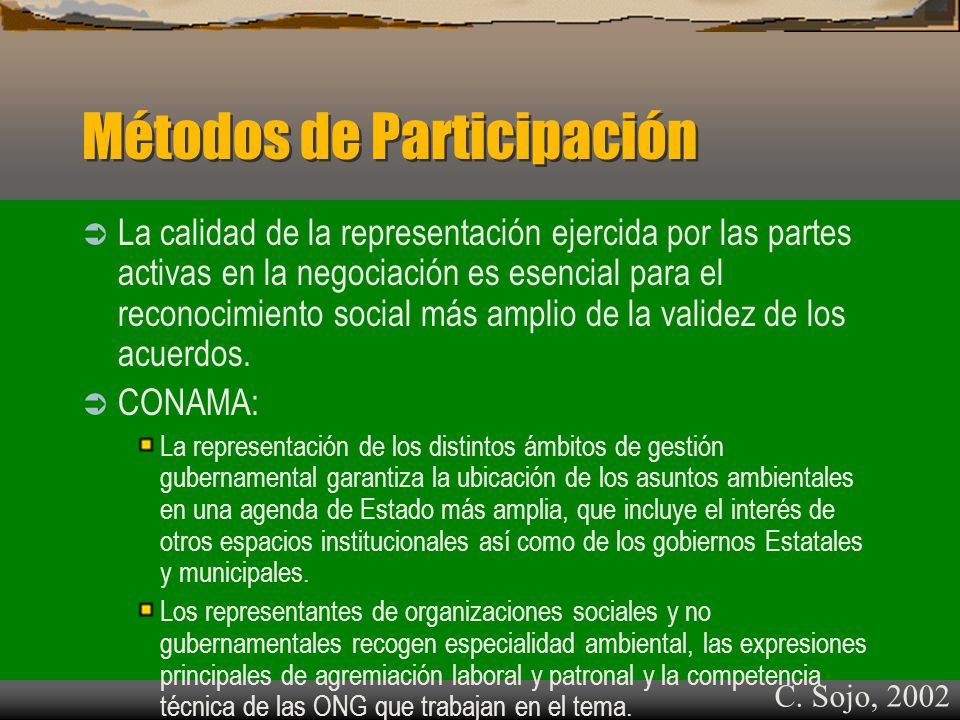 Métodos de Participación

La calidad de la representación ejercida por las partes activas en la negociación es esencial para el reconocimiento social más amplio de la validez de los acuerdos.

CONAMA:

La representación de los distintos ámbitos de gestión gubernamental garantiza la ubicación de los asuntos ambientales en una agenda de Estado más amplia, que incluye el interés de otros espacios institucionales así como de los gobiernos Estatales y municipales.

Los representantes de organizaciones sociales y no gubernamentales recogen especialidad ambiental, las expresiones principales de agremiación laboral y patronal y la competencia técnica de las ONG que trabajan en el tema.

C. Sojo, 2002